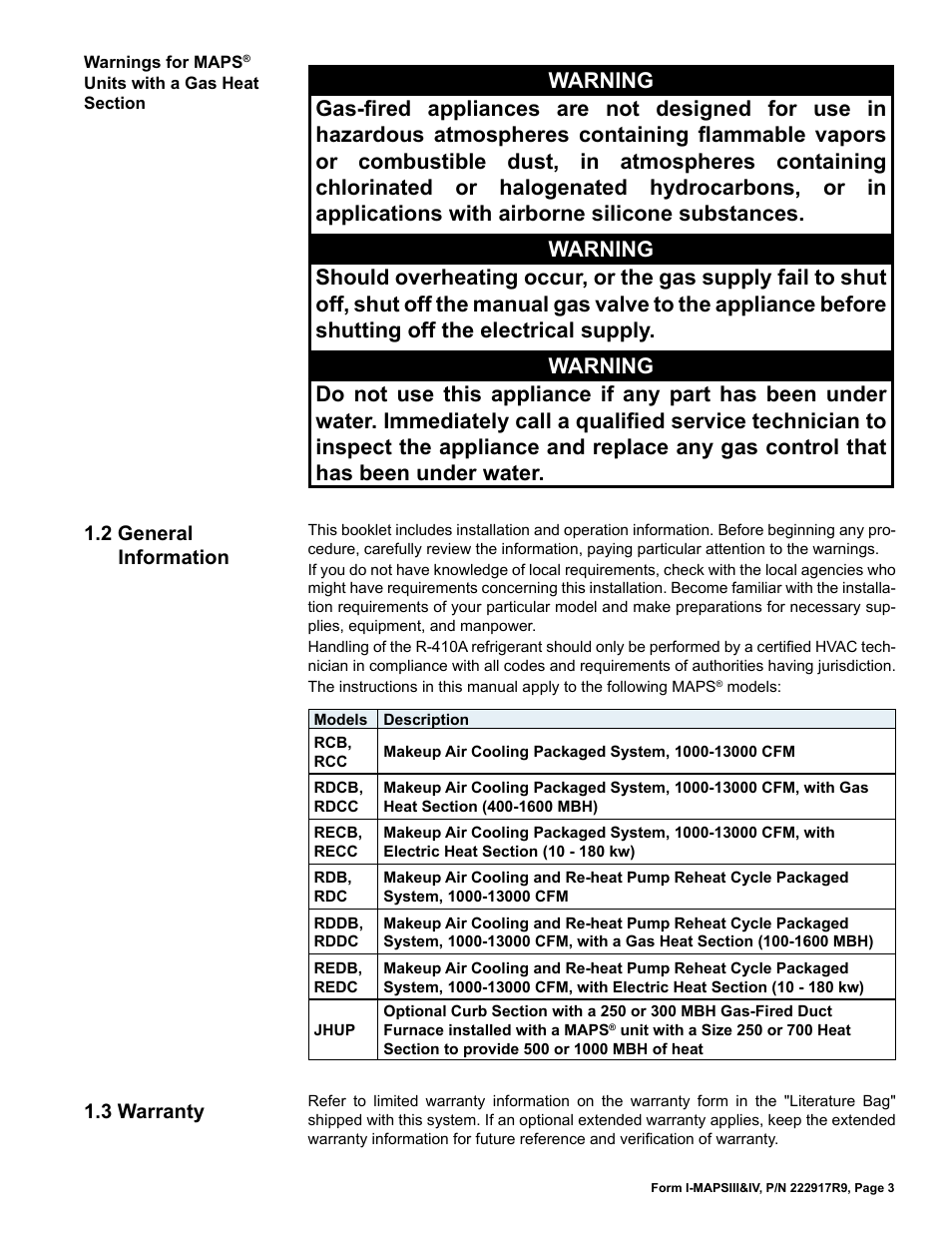 Warnings for MAPS® Units with a Gas Heat Section

WARNING

Gas-fired appliances are not designed for use in hazardous atmospheres containing flammable vapors or combustible dust, in atmospheres containing chlorinated or halogenated hydrocarbons, or in applications with airborne silicone substances.

WARNING

Should overheating occur, or the gas supply fail to shut off, shut off the manual gas valve to the appliance before shutting off the electrical supply.

WARNING

Do not use this appliance if any part has been under water. Immediately call a qualified service technician to inspect the appliance and replace any gas control that has been under water.

1.2 General Information

This booklet includes installation and operation information. Before beginning any procedure, carefully review the information, paying particular attention to the warnings.

If you do not have knowledge of local requirements, check with the local agencies who might have requirements concerning this installation. Become familiar with the installation requirements of your particular model and make preparations for necessary supplies, equipment, and manpower.

Handling of the R-410A refrigerant should only be performed by a certified HVAC technician in compliance with all codes and requirements of authorities having jurisdiction.

The instructions in this manual apply to the following MAPS® models:

| Models | Description |
|---|---|
| RCB, RCC | Makeup Air Cooling Packaged System, 1000-13000 CFM |
| RDCB, RDCC | Makeup Air Cooling Packaged System, 1000-13000 CFM, with Gas Heat Section (400-1600 MBH) |
| RECB, RECC | Makeup Air Cooling Packaged System, 1000-13000 CFM, with Electric Heat Section (10 - 180 kw) |
| RDB, RDC | Makeup Air Cooling and Re-heat Pump Reheat Cycle Packaged System, 1000-13000 CFM |
| RDDB, RDDC | Makeup Air Cooling and Re-heat Pump Reheat Cycle Packaged System, 1000-13000 CFM, with a Gas Heat Section (100-1600 MBH) |
| REDB, REDC | Makeup Air Cooling and Re-heat Pump Reheat Cycle Packaged System, 1000-13000 CFM, with Electric Heat Section (10 - 180 kw) |
| JHUP | Optional Curb Section with a 250 or 300 MBH Gas-Fired Duct Furnace installed with a MAPS® unit with a Size 250 or 700 Heat Section to provide 500 or 1000 MBH of heat |

1.3 Warranty

Refer to limited warranty information on the warranty form in the "Literature Bag" shipped with this system. If an optional extended warranty applies, keep the extended warranty information for future reference and verification of warranty.

Form I-MAPSIII&IV, P/N 222917R9, Page 3